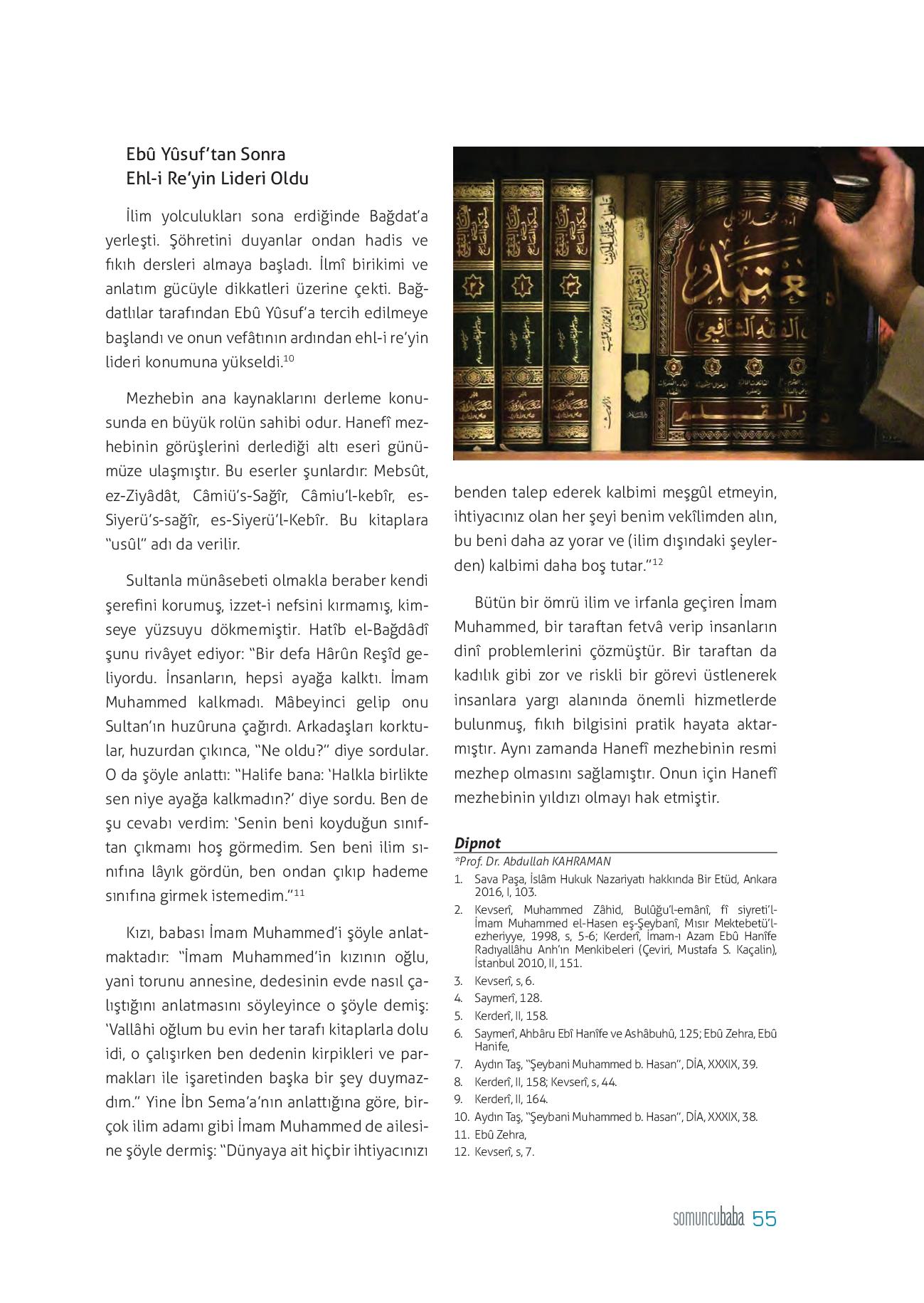 Ebû Yûsuf'tan Sonra
Ehl-i Re'yin Lideri Oldu

İlim yolculukları sona erdiğinde Bağdat'a yerleşti. Şöhretini duyanlar ondan hadis ve fıkıh dersleri almaya başladı. İlmî birikimi ve anlatım gücüyle dikkatleri üzerine çekti. Bağdatlılar tarafından Ebû Yûsuf'a tercih edilmeye başlandı ve onun vefâtının ardından ehl-i re'yin lideri konumuna yükseldi.$^{10}$

Mezhebin ana kaynaklarını derleme konusunda en büyük rolün sahibi odur. Hanefî mezhebinin görüşlerini derlediği altı eseri günümüze ulaşmıştır. Bu eserler şunlardır: Mebsût, ez-Ziyâdât, Câmiü's-Sağîr, Câmiu'l-kebîr, es-Siyerü's-sağîr, es-Siyerü'l-Kebîr. Bu kitaplara "usûl" adı da verilir.

Sultanla münâsebeti olmakla beraber kendi şerefini korumuş, izzet-i nefsini kırmamış, kimseye yüzsuyu dökmemiştir. Hatîb el-Bağdâdî şunu rivâyet ediyor: "Bir defa Hârûn Reşîd geliyordu. İnsanların, hepsi ayağa kalktı. İmam Muhammed kalkmadı. Mâbeyinci gelip onu Sultan'ın huzûruna çağırdı. Arkadaşları korktular, huzurdan çıkınca, "Ne oldu?" diye sordular. O da şöyle anlattı: "Halife bana: 'Halkla birlikte sen niye ayağa kalkmadın?' diye sordu. Ben de şu cevabı verdim: 'Senin beni koyduğun sınıftan çıkmamı hoş görmedim. Sen beni ilim sınıfına lâyık gördün, ben ondan çıkıp hademe sınıfına girmek istemedim."$^{11}$

Kızı, babası İmam Muhammed'i şöyle anlatmaktadır: "İmam Muhammed'in kızının oğlu, yani torunu annesine, dedesinin evde nasıl çalıştığını anlatmasını söyleyince o şöyle demiş: 'Vallâhi oğlum bu evin her tarafı kitaplarla dolu idi, o çalışırken ben dedenin kirpikleri ve parmakları ile işaretinden başka bir şey duymazdım." Yine İbn Sema'a'nın anlattığına göre, birçok ilim adamı gibi İmam Muhammed de ailesine şöyle dermiş: "Dünyaya ait hiçbir ihtiyacınızı benden talep ederek kalbimi meşgûl etmeyin, ihtiyacınız olan her şeyi benim vekîlimden alın, bu beni daha az yorar ve (ilim dışındaki şeylerden) kalbimi daha boş tutar."$^{12}$

Bütün bir ömrü ilim ve irfanla geçiren İmam Muhammed, bir taraftan fetvâ verip insanların dinî problemlerini çözmüştür. Bir taraftan da kadılık gibi zor ve riskli bir görevi üstlenerek insanlara yargı alanında önemli hizmetlerde bulunmuş, fıkıh bilgisini pratik hayata aktarmıştır. Aynı zamanda Hanefî mezhebinin resmi mezhep olmasını sağlamıştır. Onun için Hanefî mezhebinin yıldızı olmayı hak etmiştir.

Dipnot
*Prof. Dr. Abdullah KAHRAMAN
1. Sava Paşa, İslâm Hukuk Nazariyatı hakkında Bir Etüd, Ankara 2016, I, 103.
2. Kevserî, Muhammed Zâhid, Bulûğu'l-emânî, fî siyreti'l-İmam Muhammed el-Hasen eş-Şeybanî, Mısır Mektebetü'l-ezheriyye, 1998, s, 5-6; Kerderî, İmam-ı Azam Ebû Hanîfe Radıyallâhu Anh'ın Menkibeleri (Çeviri, Mustafa S. Kaçalin), İstanbul 2010, II, 151.
3. Kevserî, s, 6.
4. Saymerî, 128.
5. Kerderî, II, 158.
6. Saymerî, Ahbâru Ebî Hanîfe ve Ashâbuhû, 125; Ebû Zehra, Ebû Hanife,
7. Aydın Taş, "Şeybani Muhammed b. Hasan", DİA, XXXIX, 39.
8. Kerderî, II, 158; Kevserî, s, 44.
9. Kerderî, II, 164.
10. Aydın Taş, "Şeybani Muhammed b. Hasan", DİA, XXXIX, 38.
11. Ebû Zehra,
12. Kevserî, s, 7.

somuncubaba 55